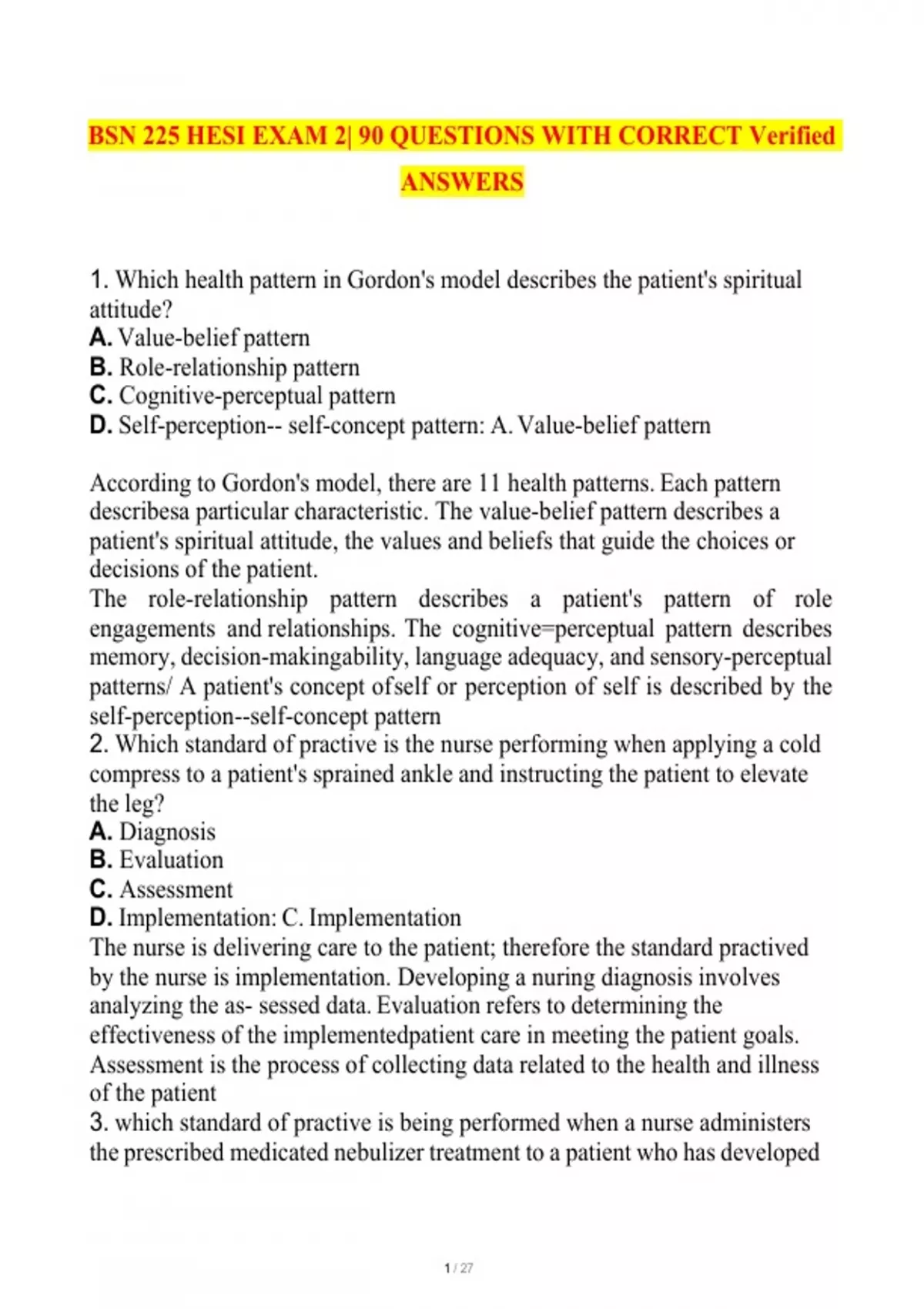 BSN 225 HESI EXAM 2| 90 QUESTIONS WITH CORRECT Verified ANSWERS

1. Which health pattern in Gordon's model describes the patient's spiritual attitude?
A. Value-belief pattern
B. Role-relationship pattern
C. Cognitive-perceptual pattern
D. Self-perception-- self-concept pattern: A. Value-belief pattern

According to Gordon's model, there are 11 health patterns. Each pattern describesa particular characteristic. The value-belief pattern describes a patient's spiritual attitude, the values and beliefs that guide the choices or decisions of the patient.
The role-relationship pattern describes a patient's pattern of role engagements and relationships. The cognitive=perceptual pattern describes memory, decision-makingability, language adequacy, and sensory-perceptual patterns/ A patient's concept ofself or perception of self is described by the self-perception--self-concept pattern
2. Which standard of practive is the nurse performing when applying a cold compress to a patient's sprained ankle and instructing the patient to elevate the leg?
A. Diagnosis
B. Evaluation
C. Assessment
D. Implementation: C. Implementation
The nurse is delivering care to the patient; therefore the standard practived by the nurse is implementation. Developing a nuring diagnosis involves analyzing the as- sessed data. Evaluation refers to determining the effectiveness of the implementedpatient care in meeting the patient goals. Assessment is the process of collecting data related to the health and illness of the patient
3. which standard of practive is being performed when a nurse administers the prescribed medicated nebulizer treatment to a patient who has developed

1 / 27